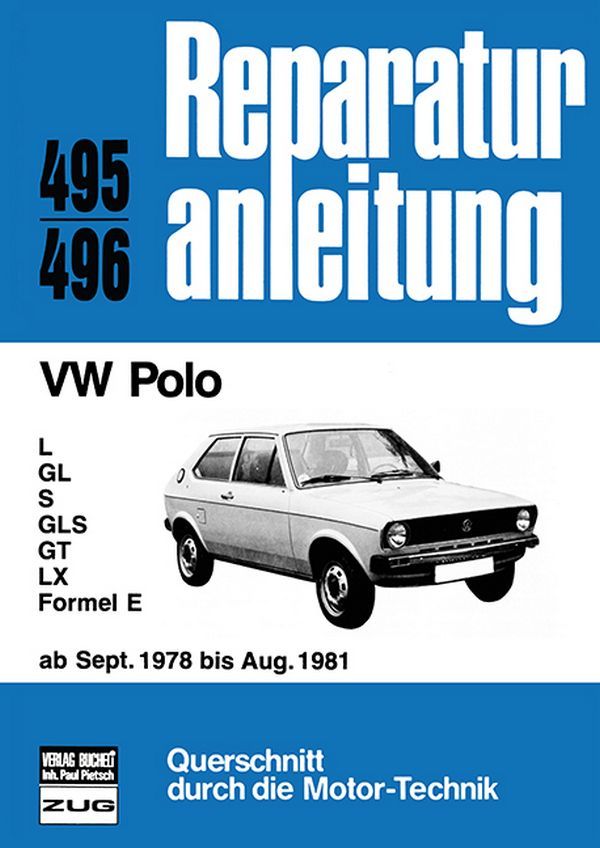 495
496

Reparatur
anleitung

VW Polo

L
GL
S
GLS
GT
LX
Formel E

ab Sept. 1978 bis Aug. 1981

VERLAG BUCHELI
Inh. Paul Pietsch
ZUG

Querschnitt
durch die Motor-Technik